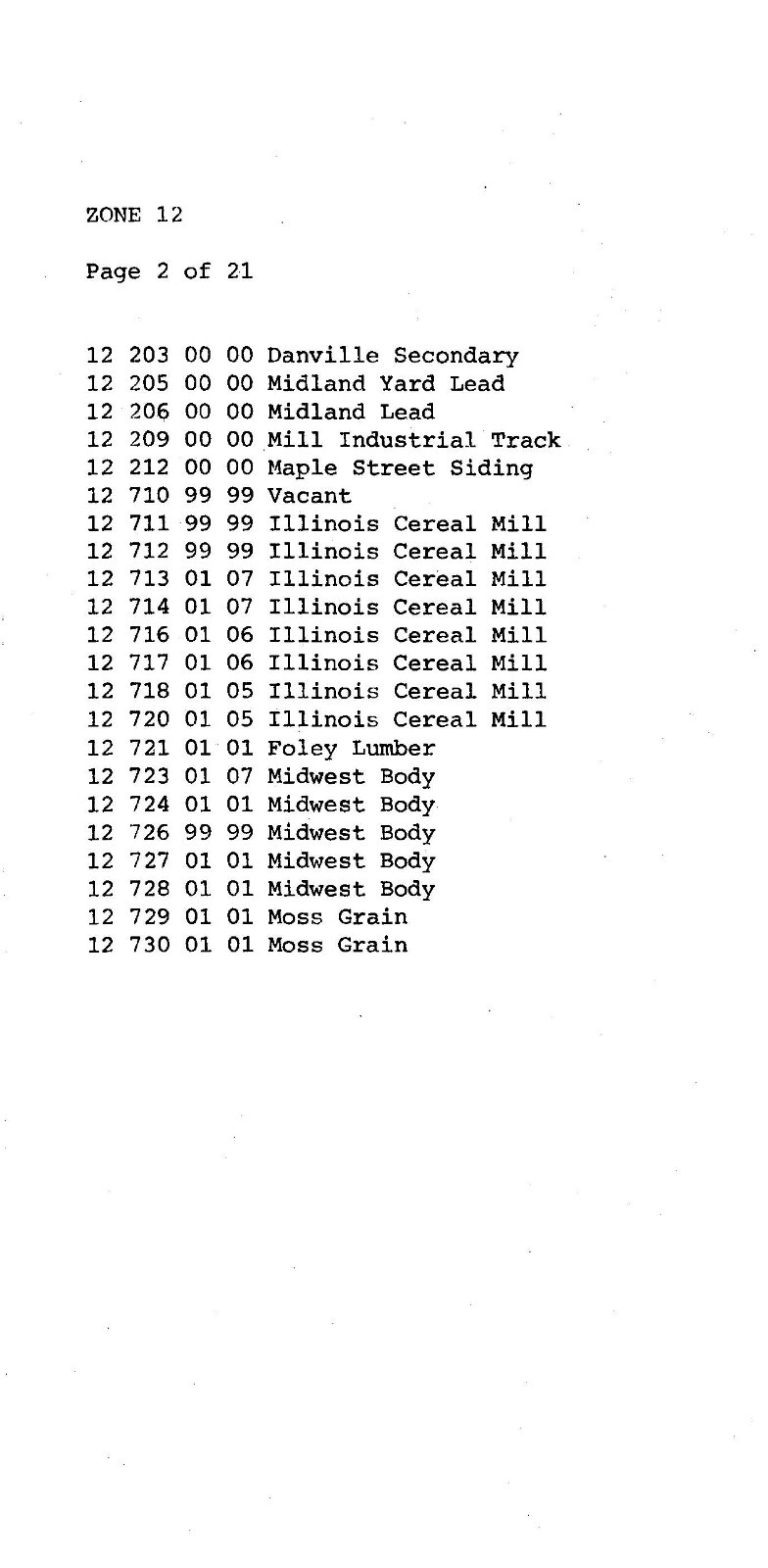 ZONE 12

Page 2 of 21

12 203 00 00 Danville Secondary
12 205 00 00 Midland Yard Lead
12 206 00 00 Midland Lead
12 209 00 00 Mill Industrial Track
12 212 00 00 Maple Street Siding
12 710 99 99 Vacant
12 711 99 99 Illinois Cereal Mill
12 712 99 99 Illinois Cereal Mill
12 713 01 07 Illinois Cereal Mill
12 714 01 07 Illinois Cereal Mill
12 716 01 06 Illinois Cereal Mill
12 717 01 06 Illinois Cereal Mill
12 718 01 05 Illinois Cereal Mill
12 720 01 05 Illinois Cereal Mill
12 721 01 01 Foley Lumber
12 723 01 07 Midwest Body
12 724 01 01 Midwest Body
12 726 99 99 Midwest Body
12 727 01 01 Midwest Body
12 728 01 01 Midwest Body
12 729 01 01 Moss Grain
12 730 01 01 Moss Grain